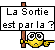 La Sortie
est par la ?